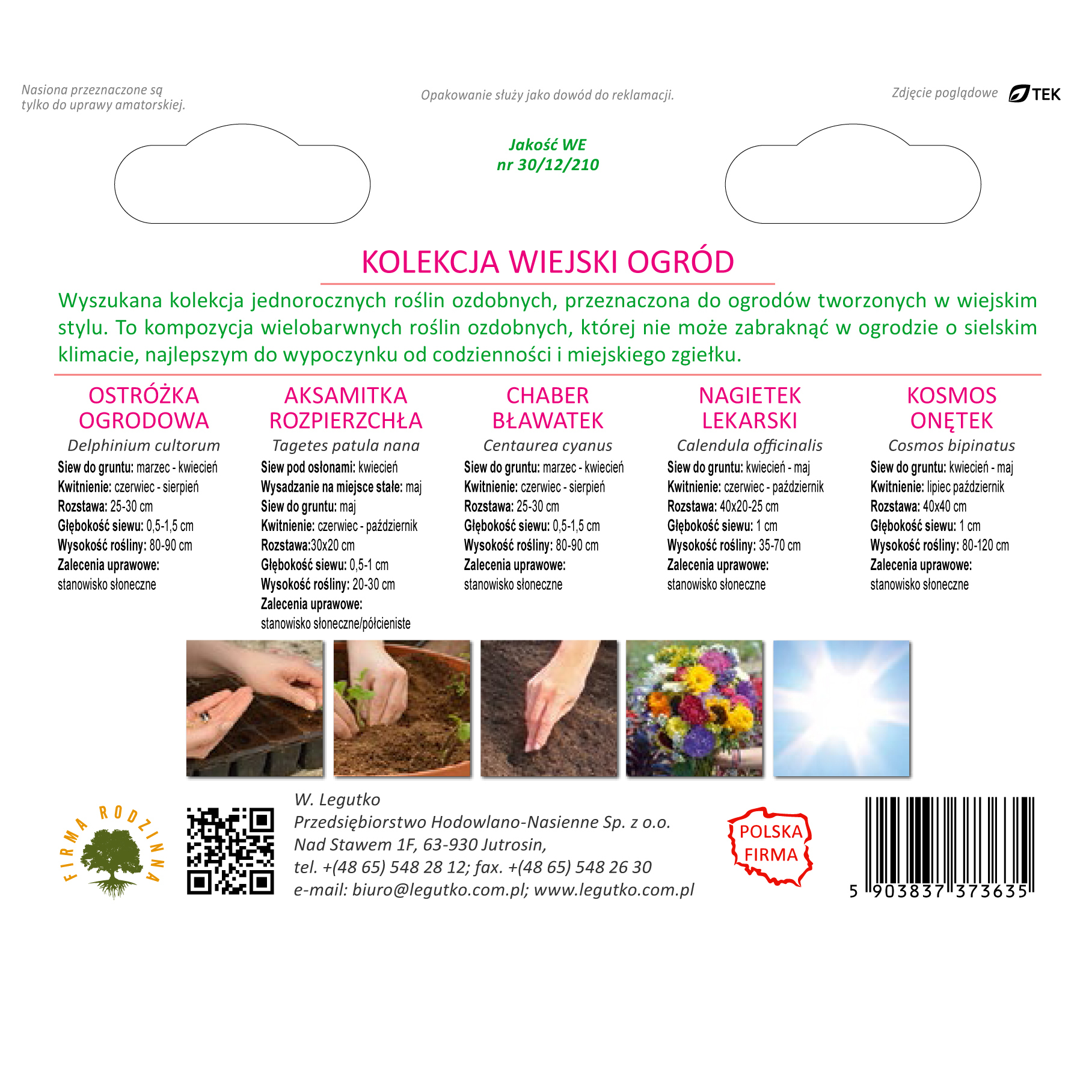 Nasiona przeznaczone są tylko do uprawy amatorskiej.

Opakowanie służy jako dowód do reklamacji.

Zdjęcie poglądowe TEK

Jakość WE
nr 30/12/210

KOLEKCJA WIEJSKI OGRÓD

Wyszukana kolekcja jednorocznych roślin ozdobnych, przeznaczona do ogrodów tworzonych w wiejskim stylu. To kompozycja wielobarwnych roślin ozdobnych, której nie może zabraknąć w ogrodzie o sielskim klimacie, najlepszym do wypoczynku od codzienności i miejskiego zgiełku.

OSTRÓŻKA OGRODOWA
Delphinium cultorum
Siew do gruntu: marzec - kwiecień
Kwitnienie: czerwiec - sierpień
Rozstawa: 25-30 cm
Głębokość siewu: 0,5-1,5 cm
Wysokość rośliny: 80-90 cm
Zalecenia uprawowe: stanowisko słoneczne

AKSAMITKA ROZPIERZCHŁA
Tagetes patula nana
Siew pod osłonami: kwiecień
Wysadzanie na miejsce stałe: maj
Siew do gruntu: maj
Kwitnienie: czerwiec - październik
Rozstawa:30x20 cm
Głębokość siewu: 0,5-1 cm
Wysokość rośliny: 20-30 cm
Zalecenia uprawowe: stanowisko słoneczne/półcieniste

CHABER BŁAWATEK
Centaurea cyanus
Siew do gruntu: marzec - kwiecień
Kwitnienie: czerwiec - sierpień
Rozstawa: 25-30 cm
Głębokość siewu: 0,5-1,5 cm
Wysokość rośliny: 80-90 cm
Zalecenia uprawowe: stanowisko słoneczne

NAGIETEK LEKARSKI
Calendula officinalis
Siew do gruntu: kwiecień - maj
Kwitnienie: czerwiec - październik
Rozstawa: 40x20-25 cm
Głębokość siewu: 1 cm
Wysokość rośliny: 35-70 cm
Zalecenia uprawowe: stanowisko słoneczne

KOSMOS ONĘTEK
Cosmos bipinatus
Siew do gruntu: kwiecień - maj
Kwitnienie: lipiec październik
Rozstawa: 40x40 cm
Głębokość siewu: 1 cm
Wysokość rośliny: 80-120 cm
Zalecenia uprawowe: stanowisko słoneczne

FIRMA RODZINNA

W. Legutko
Przedsiębiorstwo Hodowlano-Nasienne Sp. z o.o.
Nad Stawem 1F, 63-930 Jutrosin,
tel. +(48 65) 548 28 12; fax. +(48 65) 548 26 30
e-mail: biuro@legutko.com.pl; www.legutko.com.pl

POLSKA FIRMA

5 903837 373635